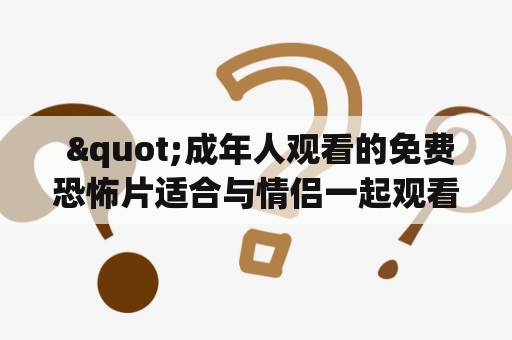 &quot;成年人观看的免费恐怖片适合与情侣一起观看